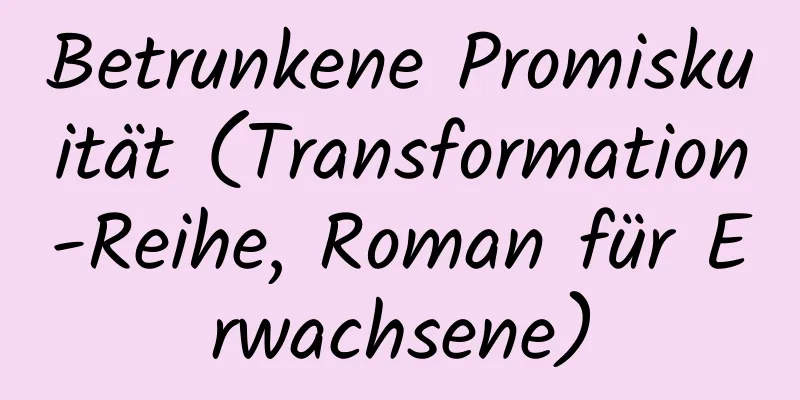 Betrunkene Promiskuität (Transformation-Reihe, Roman für Erwachsene)